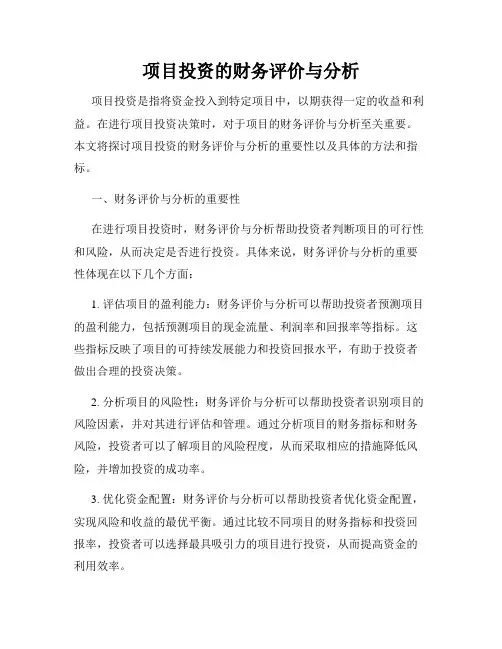 项目投资的财务评价与分析

项目投资是指将资金投入到特定项目中，以期获得一定的收益和利益。在进行项目投资决策时，对于项目的财务评价与分析至关重要。本文将探讨项目投资的财务评价与分析的重要性以及具体的方法和指标。

一、财务评价与分析的重要性

在进行项目投资时，财务评价与分析帮助投资者判断项目的可行性和风险，从而决定是否进行投资。具体来说，财务评价与分析的重要性体现在以下几个方面：

1. 评估项目的盈利能力：财务评价与分析可以帮助投资者预测项目的盈利能力，包括预测项目的现金流量、利润率和回报率等指标。这些指标反映了项目的可持续发展能力和投资回报水平，有助于投资者做出合理的投资决策。

2. 分析项目的风险性：财务评价与分析可以帮助投资者识别项目的风险因素，并对其进行评估和管理。通过分析项目的财务指标和财务风险，投资者可以了解项目的风险程度，从而采取相应的措施降低风险，并增加投资的成功率。

3. 优化资金配置：财务评价与分析可以帮助投资者优化资金配置，实现风险和收益的最优平衡。通过比较不同项目的财务指标和投资回报率，投资者可以选择最具吸引力的项目进行投资，从而提高资金的利用效率。